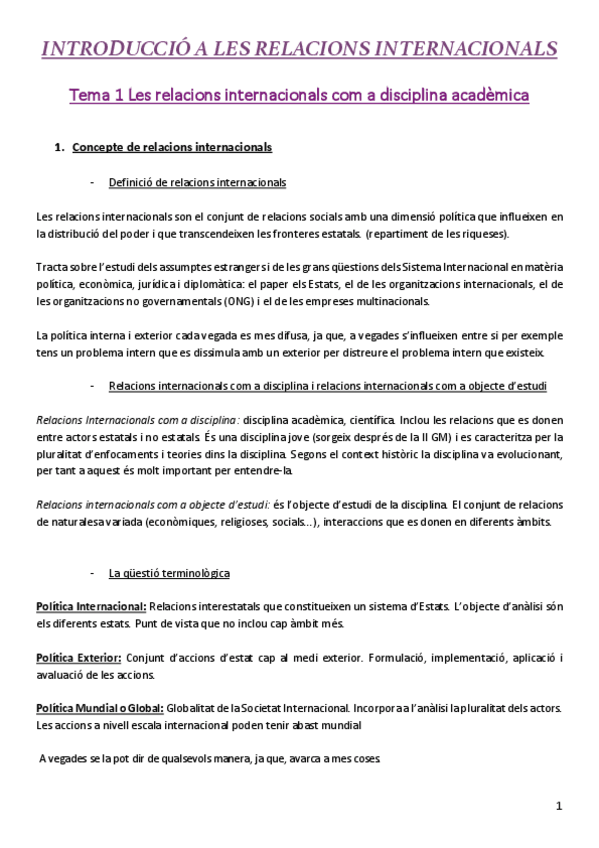 INTRODUCCIÓ A LES RELACIONS INTERNACIONALS

Tema 1 Les relacions internacionals com a disciplina acadèmica

1. Concepte de relacions internacionals

- Definició de relacions internacionals

Les relacions internacionals son el conjunt de relacions socials amb una dimensió política que influeixen en la distribució del poder i que transcendeixen les fronteres estatals. (repartiment de les riqueses).

Tracta sobre l'estudi dels assumptes estrangers i de les grans qüestions dels Sistema Internacional en matèria política, econòmica, jurídica i diplomàtica: el paper els Estats, el de les organitzacions internacionals, el de les organitzacions no governamentals (ONG) i el de les empreses multinacionals.

La política interna i exterior cada vegada es mes difusa, ja que, a vegades s'influeixen entre si per exemple tens un problema intern que es dissimula amb un exterior per distreure el problema intern que existeix.

- Relacions internacionals com a disciplina i relacions internacionals com a objecte d'estudi

Relacions Internacionals com a disciplina: disciplina acadèmica, científica. Inclou les relacions que es donen entre actors estatals i no estatals. És una disciplina jove (sorgeix després de la II GM) i es caracteritza per la pluralitat d'enfocaments i teories dins la disciplina. Segons el context històric la disciplina va evolucionant, per tant a aquest és molt important per entendre-la.

Relacions internacionals com a objecte d'estudi: és l'objecte d'estudi de la disciplina. El conjunt de relacions de naturalesa variada (econòmiques, religioses, socials…), interaccions que es donen en diferents àmbits.

- La qüestió terminològica

Política Internacional: Relacions interestatals que constitueixen un sistema d'Estats. L'objecte d'anàlisi són els diferents estats. Punt de vista que no inclou cap àmbit més.

Política Exterior: Conjunt d'accions d'estat cap al medi exterior. Formulació, implementació, aplicació i avaluació de les accions.

Política Mundial o Global: Globalitat de la Societat Internacional. Incorpora a l'anàlisi la pluralitat dels actors. Les accions a nivell escala internacional poden tenir abast mundial

A vegades se la pot dir de qualsevols manera, ja que, avarca a mes coses.

1